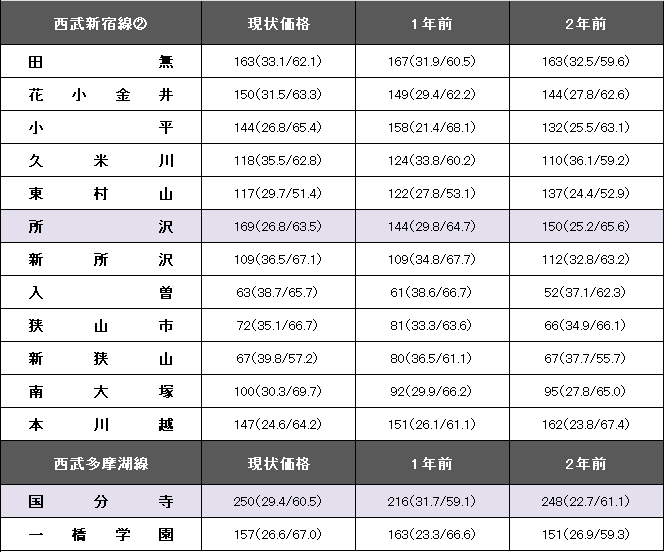 | 西武新宿線② | 現状価格 | 1年前 | 2年前 |
|---|---|---|---|
| 田無 | 163(33.1/62.1) | 167(31.9/60.5) | 163(32.5/59.6) |
| 花小金井 | 150(31.5/63.3) | 149(29.4/62.2) | 144(27.8/62.6) |
| 小平 | 144(26.8/65.4) | 158(21.4/68.1) | 132(25.5/63.1) |
| 久米川 | 118(35.5/62.8) | 124(33.8/60.2) | 110(36.1/59.2) |
| 東村山 | 117(29.7/51.4) | 122(27.8/53.1) | 137(24.4/52.9) |
| 所沢 | 169(26.8/63.5) | 144(29.8/64.7) | 150(25.2/65.6) |
| 新所沢 | 109(36.5/67.1) | 109(34.8/67.7) | 112(32.8/63.2) |
| 入曽 | 63(38.7/65.7) | 61(38.6/66.7) | 52(37.1/62.3) |
| 狭山市 | 72(35.1/66.7) | 81(33.3/63.6) | 66(34.9/66.1) |
| 新狭山 | 67(39.8/57.2) | 80(36.5/61.1) | 67(37.7/55.7) |
| 南大塚 | 100(30.3/69.7) | 92(29.9/66.2) | 95(27.8/65.0) |
| 本川越 | 147(24.6/64.2) | 151(26.1/61.1) | 162(23.8/67.4) |
| 西武多摩湖線 | 現状価格 | 1年前 | 2年前 |
| 国分寺 | 250(29.4/60.5) | 216(31.7/59.1) | 248(22.7/61.1) |
| 一橋学園 | 157(26.6/67.0) | 163(23.3/66.6) | 151(26.9/59.3) |